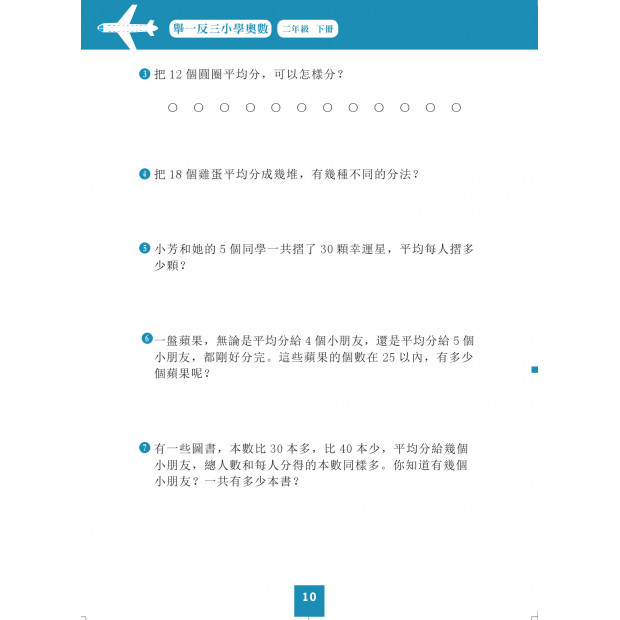 舉一反三小學奧數 二年級 下冊

3 把 12 個圓圈平均分，可以怎樣分？

○ ○ ○ ○ ○ ○ ○ ○ ○ ○ ○ ○

4 把 18 個雞蛋平均分成幾堆，有幾種不同的分法？

5 小芳和她的 5 個同學一共摺了 30 顆幸運星，平均每人摺多少顆？

6 一盤蘋果，無論是平均分給 4 個小朋友，還是平均分給 5 個小朋友，都剛好分完。這些蘋果的個數在 25 以內，有多少個蘋果呢？

7 有一些圖書，本數比 30 本多，比 40 本少，平均分給幾個小朋友，總人數和每人分得的本數同樣多。你知道有幾個小朋友？一共有多少本書？

10